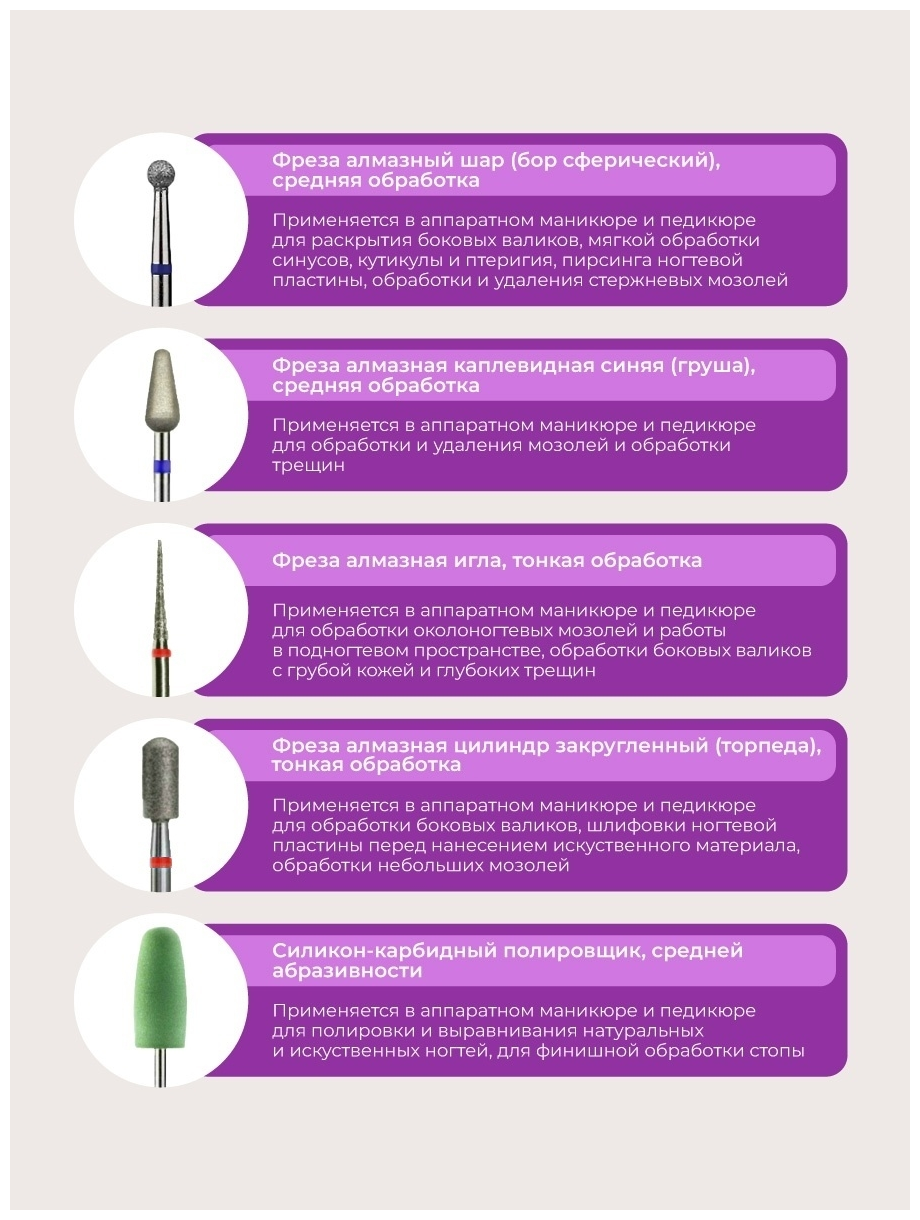 Фреза алмазный шар (бор сферический), средняя обработка

Применяется в аппаратном маникюре и педикюре для раскрытия боковых валиков, мягкой обработки синусов, кутикулы и птеригия, пирсинга ногтевой пластины, обработки и удаления стержневых мозолей

Фреза алмазная каплевидная синяя (груша), средняя обработка

Применяется в аппаратном маникюре и педикюре для обработки и удаления мозолей и обработки трещин

Фреза алмазная игла, тонкая обработка

Применяется в аппаратном маникюре и педикюре для обработки околоногтевых мозолей и работы в подногтевом пространстве, обработки боковых валиков с грубой кожей и глубоких трещин

Фреза алмазная цилиндр закругленный (торпеда), тонкая обработка

Применяется в аппаратном маникюре и педикюре для обработки боковых валиков, шлифовки ногтевой пластины перед нанесением искуственного материала, обработки небольших мозолей

Силикон-карбидный полировщик, средней абразивности

Применяется в аппаратном маникюре и педикюре для полировки и выравнивания натуральных и искуственных ногтей, для финишной обработки стопы